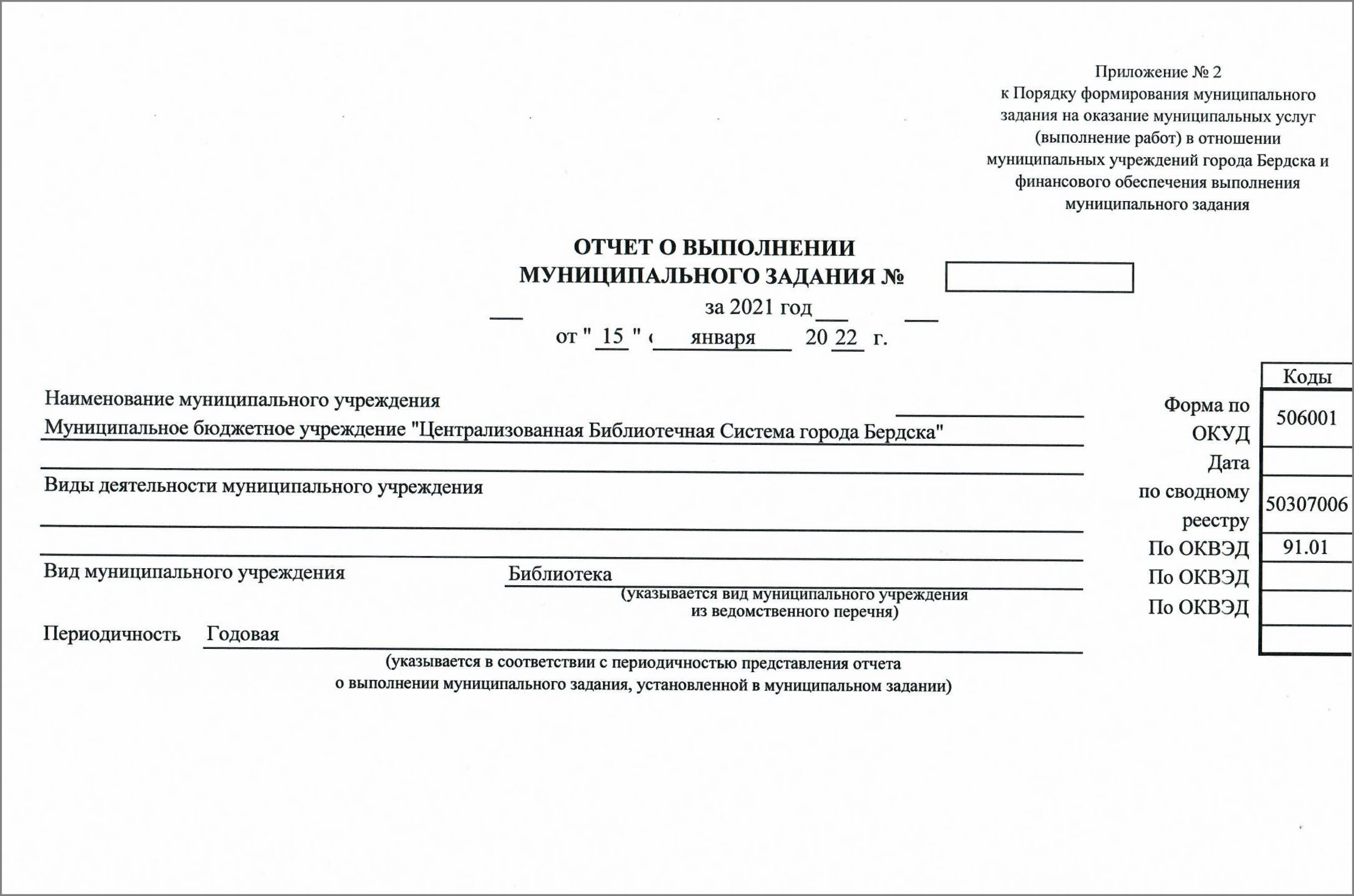 Приложение № 2
к Порядку формирования муниципального задания на оказание муниципальных услуг (выполнение работ) в отношении муниципальных учреждений города Бердска и финансового обеспечения выполнения муниципального задания

ОТЧЕТ О ВЫПОЛНЕНИИ
МУНИЦИПАЛЬНОГО ЗАДАНИЯ №

за 2021 год
от " 15 " января 20 22 г.

Наименование муниципального учреждения
Муниципальное бюджетное учреждение "Централизованная Библиотечная Система города Бердска"

Виды деятельности муниципального учреждения

Вид муниципального учреждения Библиотека
(указывается вид муниципального учреждения из ведомственного перечня)

Периодичность Годовая
(указывается в соответствии с периодичностью представления отчета о выполнении муниципального задания, установленной в муниципальном задании)

| | Коды |
|---|---|
| Форма по ОКУД | 506001 |
| Дата | |
| по сводному реестру | 50307006 |
| По ОКВЭД | 91.01 |
| По ОКВЭД | |
| По ОКВЭД | |
| | |